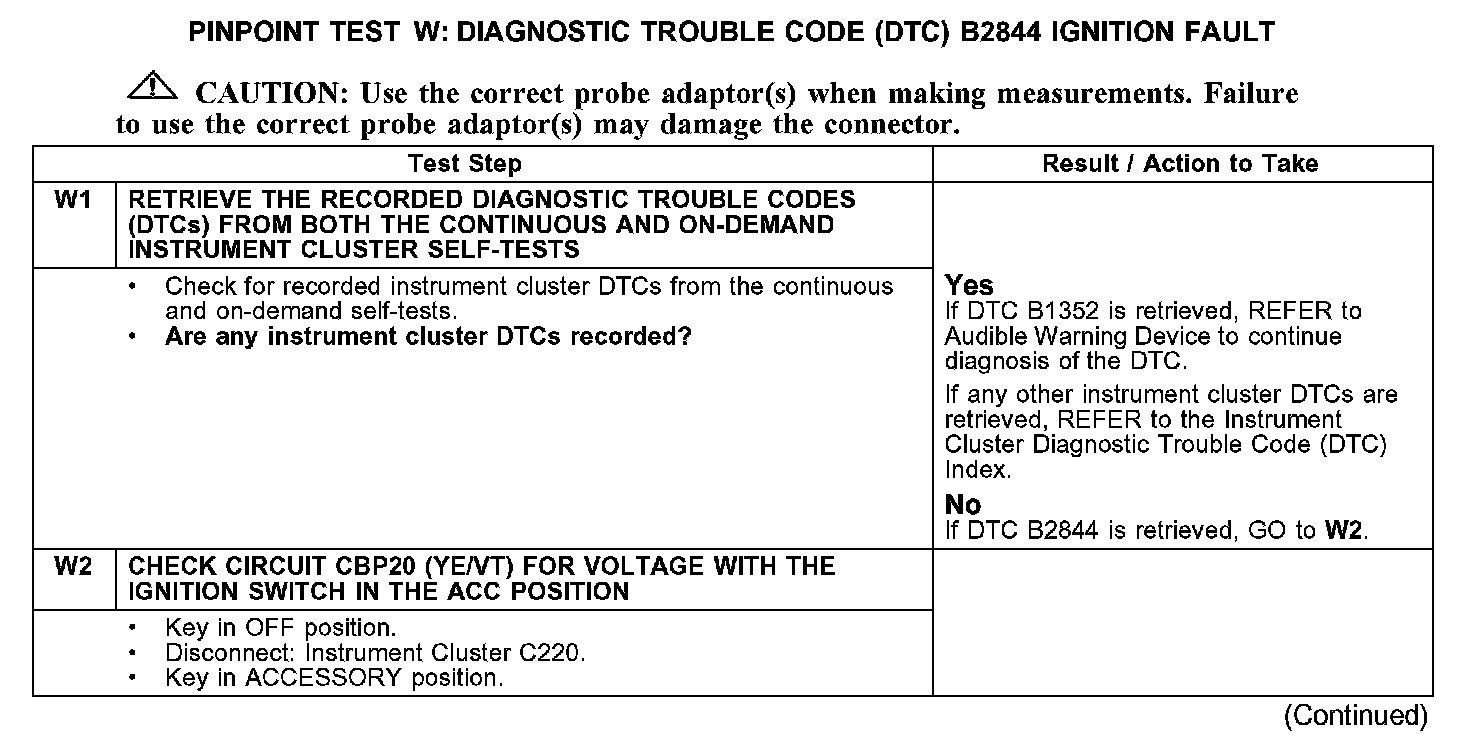 PINPOINT TEST W: DIAGNOSTIC TROUBLE CODE (DTC) B2844 IGNITION FAULT

CAUTION: Use the correct probe adaptor(s) when making measurements. Failure to use the correct probe adaptor(s) may damage the connector.

| | Test Step | Result / Action to Take |
|---|---|---|
| W1 | RETRIEVE THE RECORDED DIAGNOSTIC TROUBLE CODES (DTCs) FROM BOTH THE CONTINUOUS AND ON-DEMAND INSTRUMENT CLUSTER SELF-TESTS | |
| | • Check for recorded instrument cluster DTCs from the continuous and on-demand self-tests. • Are any instrument cluster DTCs recorded? | Yes If DTC B1352 is retrieved, REFER to Audible Warning Device to continue diagnosis of the DTC. If any other instrument cluster DTCs are retrieved, REFER to the Instrument Cluster Diagnostic Trouble Code (DTC) Index. No If DTC B2844 is retrieved, GO to W2. |
| W2 | CHECK CIRCUIT CBP20 (YE/VT) FOR VOLTAGE WITH THE IGNITION SWITCH IN THE ACC POSITION | |
| | • Key in OFF position. • Disconnect: Instrument Cluster C220. • Key in ACCESSORY position. | |

(Continued)